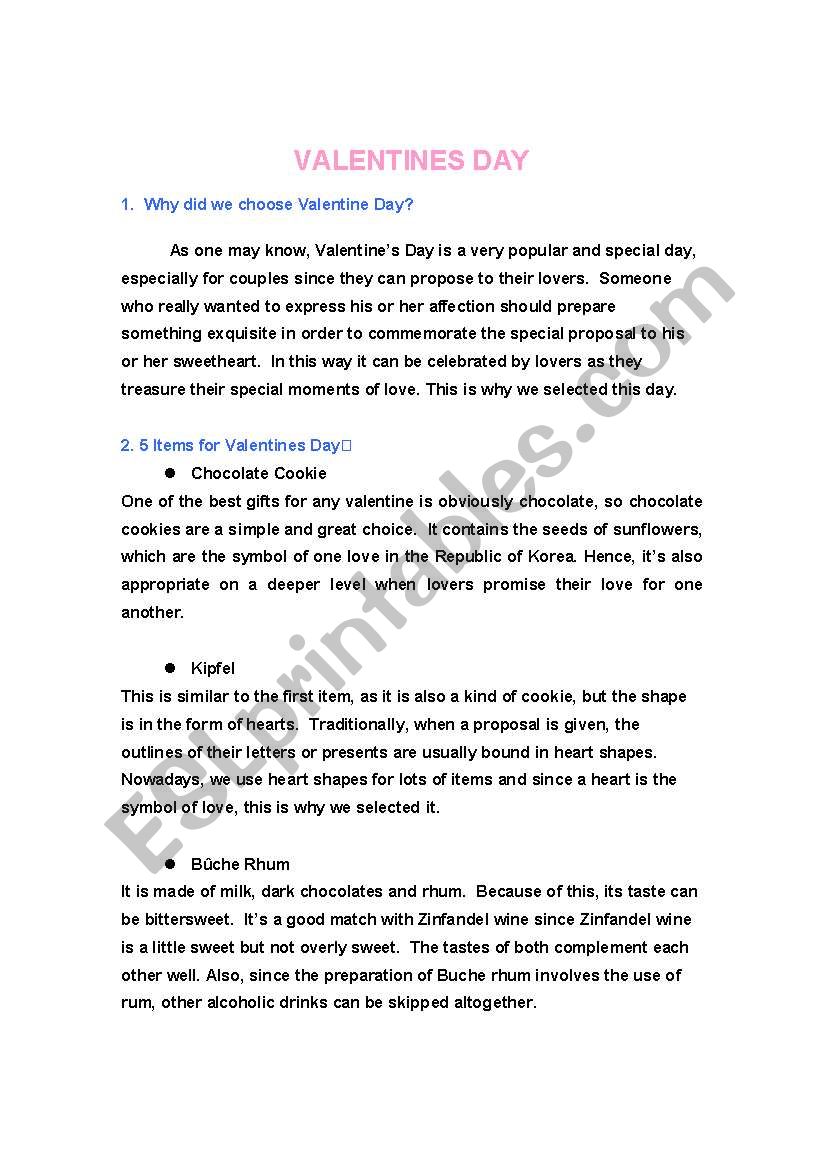 VALENTINES DAY

1. Why did we choose Valentine Day?

As one may know, Valentine's Day is a very popular and special day, especially for couples since they can propose to their lovers. Someone who really wanted to express his or her affection should prepare something exquisite in order to commemorate the special proposal to his or her sweetheart. In this way it can be celebrated by lovers as they treasure their special moments of love. This is why we selected this day.

2. 5 Items for Valentines Day

● Chocolate Cookie

One of the best gifts for any valentine is obviously chocolate, so chocolate cookies are a simple and great choice. It contains the seeds of sunflowers, which are the symbol of one love in the Republic of Korea. Hence, it's also appropriate on a deeper level when lovers promise their love for one another.

● Kipfel

This is similar to the first item, as it is also a kind of cookie, but the shape is in the form of hearts. Traditionally, when a proposal is given, the outlines of their letters or presents are usually bound in heart shapes. Nowadays, we use heart shapes for lots of items and since a heart is the symbol of love, this is why we selected it.

● Bûche Rhum

It is made of milk, dark chocolates and rhum. Because of this, its taste can be bittersweet. It's a good match with Zinfandel wine since Zinfandel wine is a little sweet but not overly sweet. The tastes of both complement each other well. Also, since the preparation of Buche rhum involves the use of rum, other alcoholic drinks can be skipped altogether.

ESLprintables.com